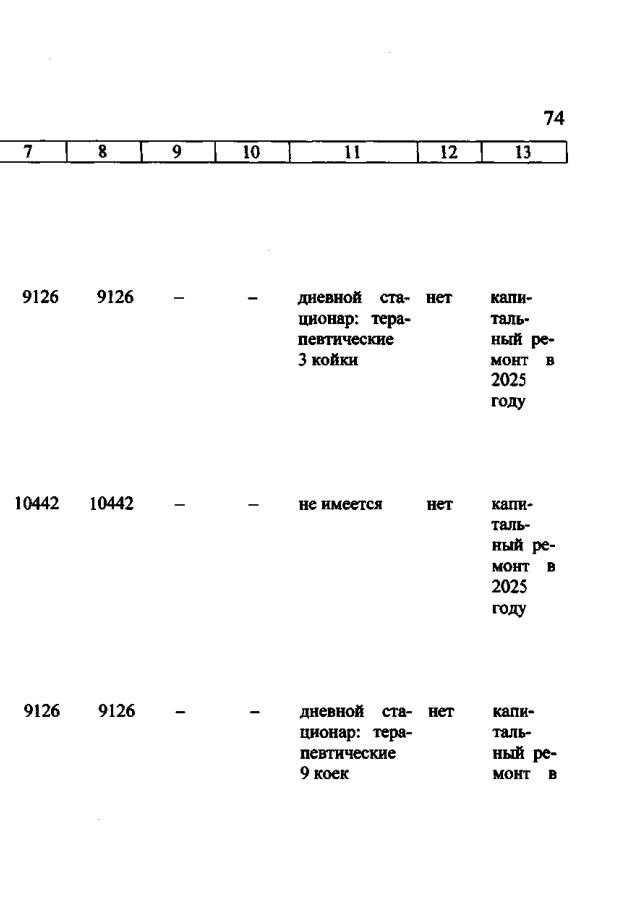 74

| 7 | 8 | 9 | 10 | 11 | 12 | 13 |
|---|---|---|---|---|---|---|
| 9126 | 9126 | – | – | дневной стационар: терапевтические 3 койки | нет | капитальный ремонт в 2025 году |
| 10442 | 10442 | – | – | не имеется | нет | капитальный ремонт в 2025 году |
| 9126 | 9126 | – | – | дневной стационар: терапевтические 9 коек | нет | капитальный ремонт в |